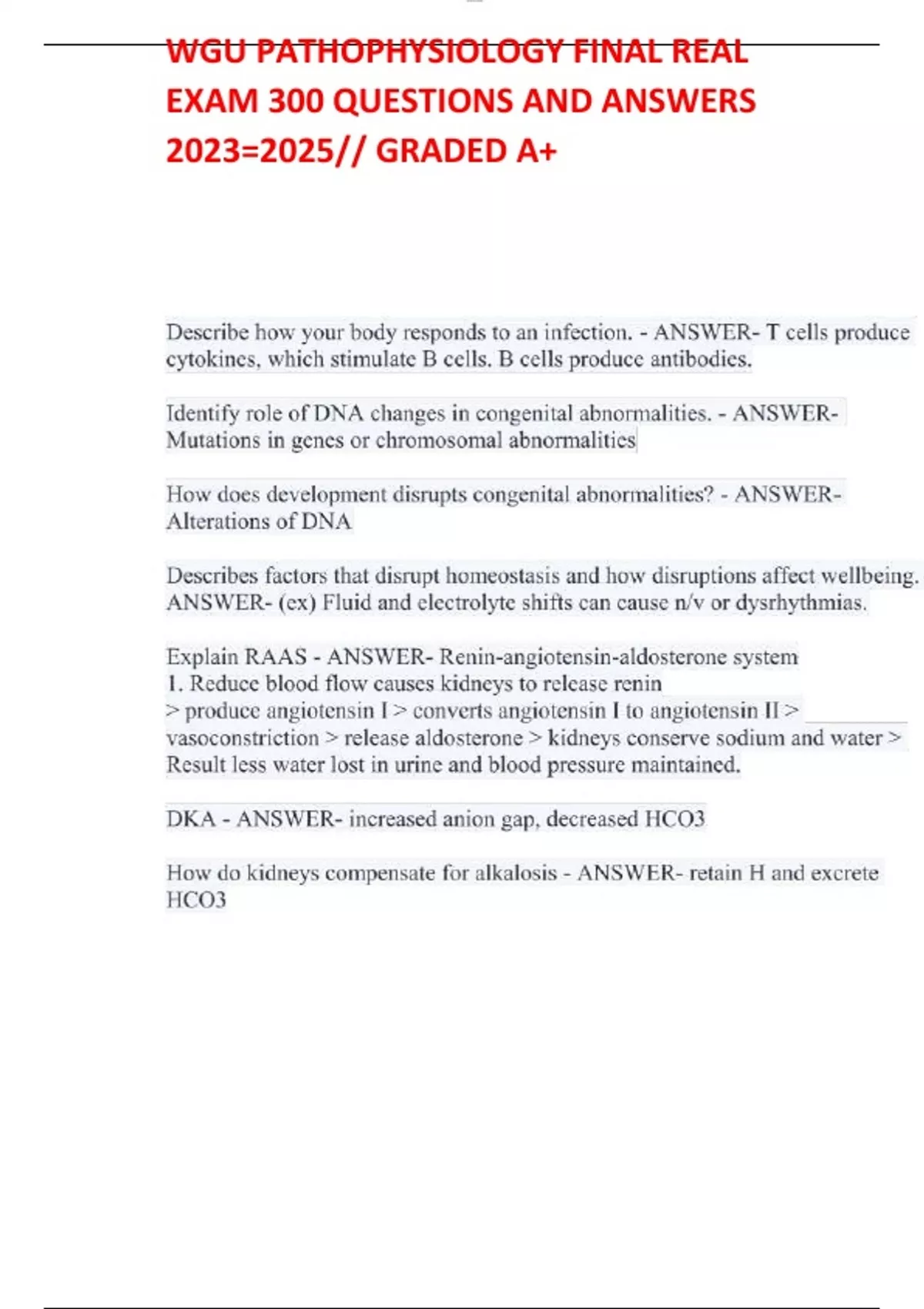 WGU PATHOPHYSIOLOGY FINAL REAL EXAM 300 QUESTIONS AND ANSWERS 2023=2025// GRADED A+

Describe how your body responds to an infection. - ANSWER- T cells produce cytokines, which stimulate B cells. B cells produce antibodies.

Identify role of DNA changes in congenital abnormalities. - ANSWER- Mutations in genes or chromosomal abnormalities

How does development disrupts congenital abnormalities? - ANSWER- Alterations of DNA

Describes factors that disrupt homeostasis and how disruptions affect wellbeing. ANSWER- (ex) Fluid and electrolyte shifts can cause n/v or dysrhythmias.

Explain RAAS - ANSWER- Renin-angiotensin-aldosterone system
1. Reduce blood flow causes kidneys to release renin
> produce angiotensin I > converts angiotensin I to angiotensin II > vasoconstriction > release aldosterone > kidneys conserve sodium and water > Result less water lost in urine and blood pressure maintained.

DKA - ANSWER- increased anion gap, decreased HCO3

How do kidneys compensate for alkalosis - ANSWER- retain H and excrete HCO3